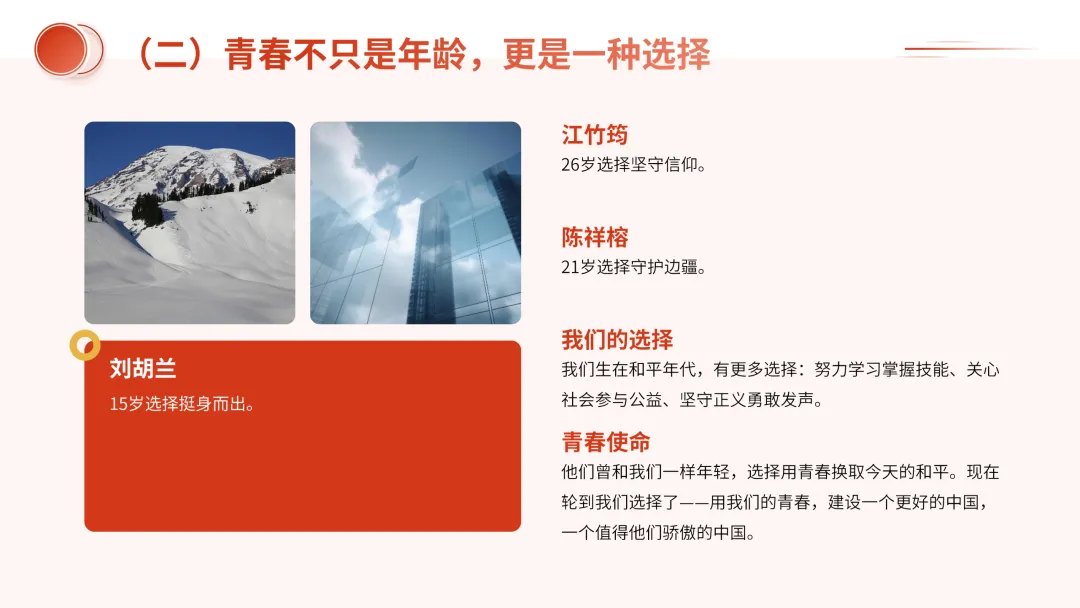 （二）青春不只是年龄，更是一种选择

刘胡兰
15岁选择挺身而出。

江竹筠
26岁选择坚守信仰。

陈祥榕
21岁选择守护边疆。

我们的选择
我们生在和平年代，有更多选择：努力学习掌握技能、关心社会参与公益、坚守正义勇敢发声。

青春使命
他们曾和我们一样年轻，选择用青春换取今天的和平。现在轮到我们选择了——用我们的青春，建设一个更好的中国，一个值得他们骄傲的中国。